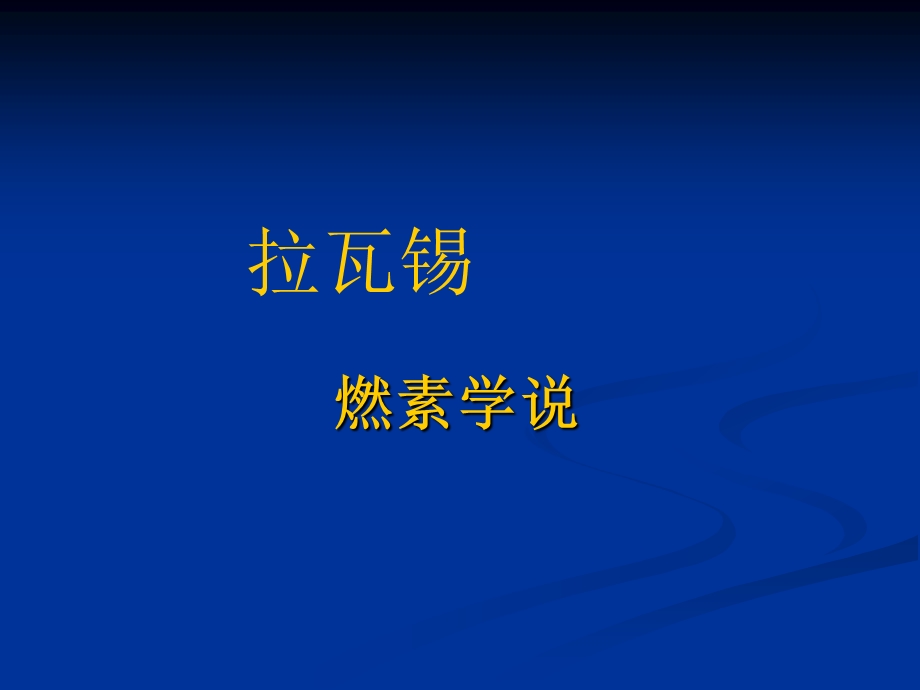 拉瓦锡

燃素学说